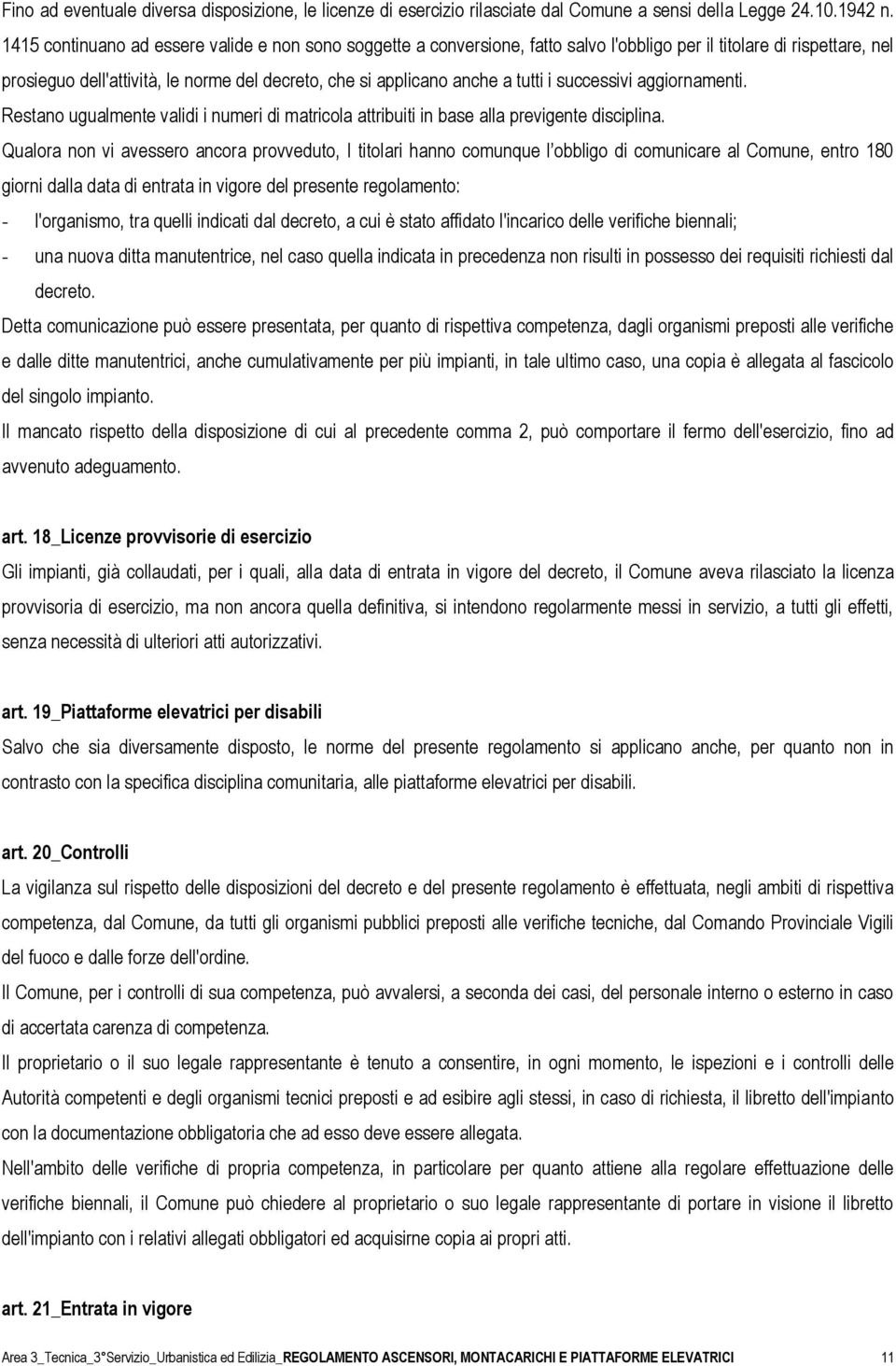 Fino ad eventuale diversa disposizione, le licenze di esercizio rilasciate dal Comune a sensi della Legge 24.10.1942 n. 1415 continuano ad essere valide e non sono soggette a conversione, fatto salvo l'obbligo per il titolare di rispettare, nel prosieguo dell'attività, le norme del decreto, che si applicano anche a tutti i successivi aggiornamenti.
Restano ugualmente validi i numeri di matricola attribuiti in base alla previgente disciplina.
Qualora non vi avessero ancora provveduto, I titolari hanno comunque l'obbligo di comunicare al Comune, entro 180 giorni dalla data di entrata in vigore del presente regolamento:
- l'organismo, tra quelli indicati dal decreto, a cui è stato affidato l'incarico delle verifiche biennali;
- una nuova ditta manutentrice, nel caso quella indicata in precedenza non risulti in possesso dei requisiti richiesti dal decreto.
Detta comunicazione può essere presentata, per quanto di rispettiva competenza, dagli organismi preposti alle verifiche e dalle ditte manutentrici, anche cumulativamente per più impianti, in tale ultimo caso, una copia è allegata al fascicolo del singolo impianto.
Il mancato rispetto della disposizione di cui al precedente comma 2, può comportare il fermo dell'esercizio, fino ad avvenuto adeguamento.

art. 18_Licenze provvisorie di esercizio
Gli impianti, già collaudati, per i quali, alla data di entrata in vigore del decreto, il Comune aveva rilasciato la licenza provvisoria di esercizio, ma non ancora quella definitiva, si intendono regolarmente messi in servizio, a tutti gli effetti, senza necessità di ulteriori atti autorizzativi.

art. 19_Piattaforme elevatrici per disabili
Salvo che sia diversamente disposto, le norme del presente regolamento si applicano anche, per quanto non in contrasto con la specifica disciplina comunitaria, alle piattaforme elevatrici per disabili.

art. 20_Controlli
La vigilanza sul rispetto delle disposizioni del decreto e del presente regolamento è effettuata, negli ambiti di rispettiva competenza, dal Comune, da tutti gli organismi pubblici preposti alle verifiche tecniche, dal Comando Provinciale Vigili del fuoco e dalle forze dell'ordine.
Il Comune, per i controlli di sua competenza, può avvalersi, a seconda dei casi, del personale interno o esterno in caso di accertata carenza di competenza.
Il proprietario o il suo legale rappresentante è tenuto a consentire, in ogni momento, le ispezioni e i controlli delle Autorità competenti e degli organismi tecnici preposti e ad esibire agli stessi, in caso di richiesta, il libretto dell'impianto con la documentazione obbligatoria che ad esso deve essere allegata.
Nell'ambito delle verifiche di propria competenza, in particolare per quanto attiene alla regolare effettuazione delle verifiche biennali, il Comune può chiedere al proprietario o suo legale rappresentante di portare in visione il libretto dell'impianto con i relativi allegati obbligatori ed acquisirne copia ai propri atti.

art. 21_Entrata in vigore

Area 3_Tecnica_3°Servizio_Urbanistica ed Edilizia_REGOLAMENTO ASCENSORI, MONTACARICHI E PIATTAFORME ELEVATRICI 11